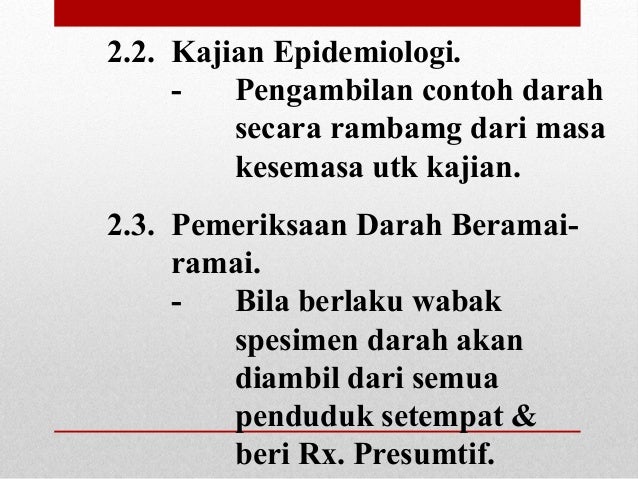 2.2. Kajian Epidemiologi.

- Pengambilan contoh darah secara rambamg dari masa kesemasa utk kajian.

2.3. Pemeriksaan Darah Beramai-ramai.

- Bila berlaku wabak spesimen darah akan diambil dari semua penduduk setempat & beri Rx. Presumtif.